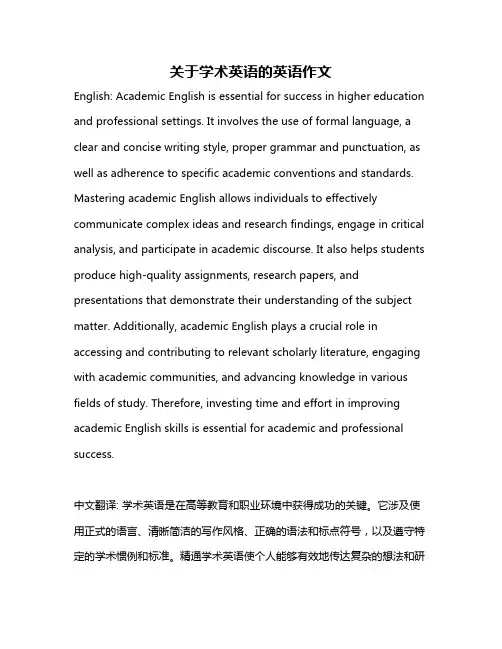 关于学术英语的英语作文

English: Academic English is essential for success in higher education and professional settings. It involves the use of formal language, a clear and concise writing style, proper grammar and punctuation, as well as adherence to specific academic conventions and standards. Mastering academic English allows individuals to effectively communicate complex ideas and research findings, engage in critical analysis, and participate in academic discourse. It also helps students produce high-quality assignments, research papers, and presentations that demonstrate their understanding of the subject matter. Additionally, academic English plays a crucial role in accessing and contributing to relevant scholarly literature, engaging with academic communities, and advancing knowledge in various fields of study. Therefore, investing time and effort in improving academic English skills is essential for academic and professional success.

中文翻译: 学术英语是在高等教育和职业环境中获得成功的关键。它涉及使用正式的语言、清晰简洁的写作风格、正确的语法和标点符号，以及遵守特定的学术惯例和标准。精通学术英语使个人能够有效地传达复杂的想法和研